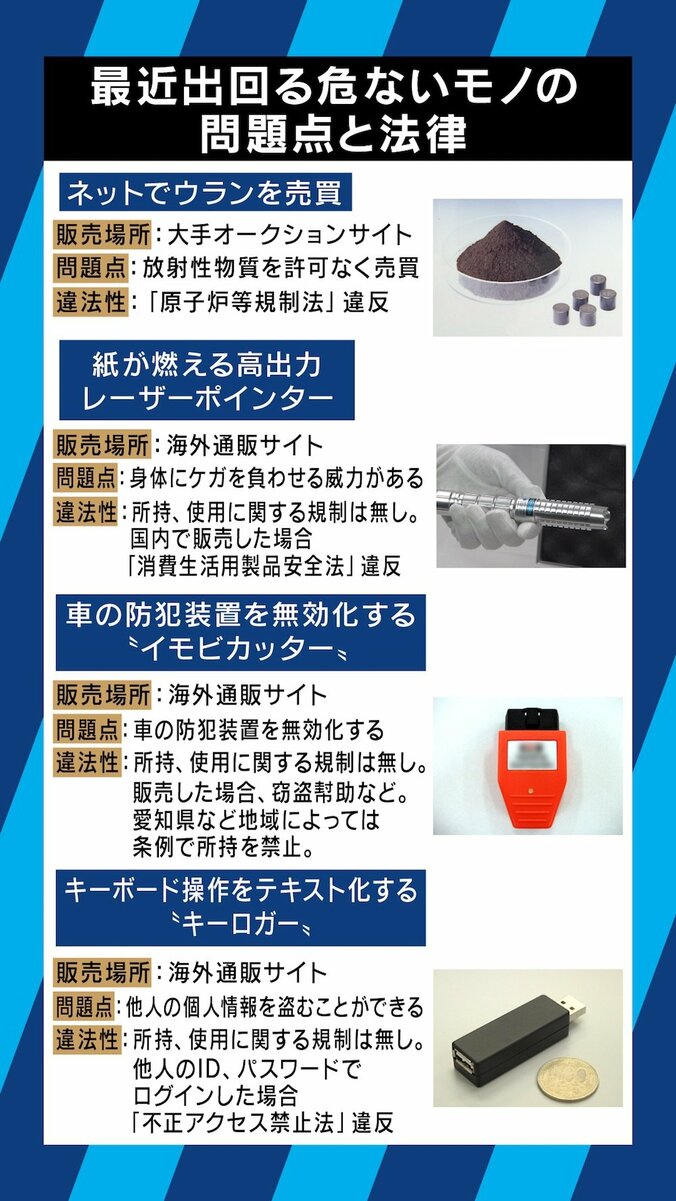 最近出回る危ないモノの問題点と法律

ネットでウランを売買

販売場所：大手オークションサイト
問題点：放射性物質を許可なく売買
違法性：「原子炉等規制法」違反

紙が燃える高出力レーザーポインター

販売場所：海外通販サイト
問題点：身体にケガを負わせる威力がある
違法性：所持、使用に関する規制は無し。国内で販売した場合「消費生活用製品安全法」違反

車の防犯装置を無効化する〝イモビカッター〟

販売場所：海外通販サイト
問題点：車の防犯装置を無効化する
違法性：所持、使用に関する規制は無し。販売した場合、窃盗幇助など。愛知県など地域によっては条例で所持を禁止。

キーボード操作をテキスト化する〝キーロガー〟

販売場所：海外通販サイト
問題点：他人の個人情報を盗むことができる
違法性：所持、使用に関する規制は無し。他人のID、パスワードでログインした場合「不正アクセス禁止法」違反